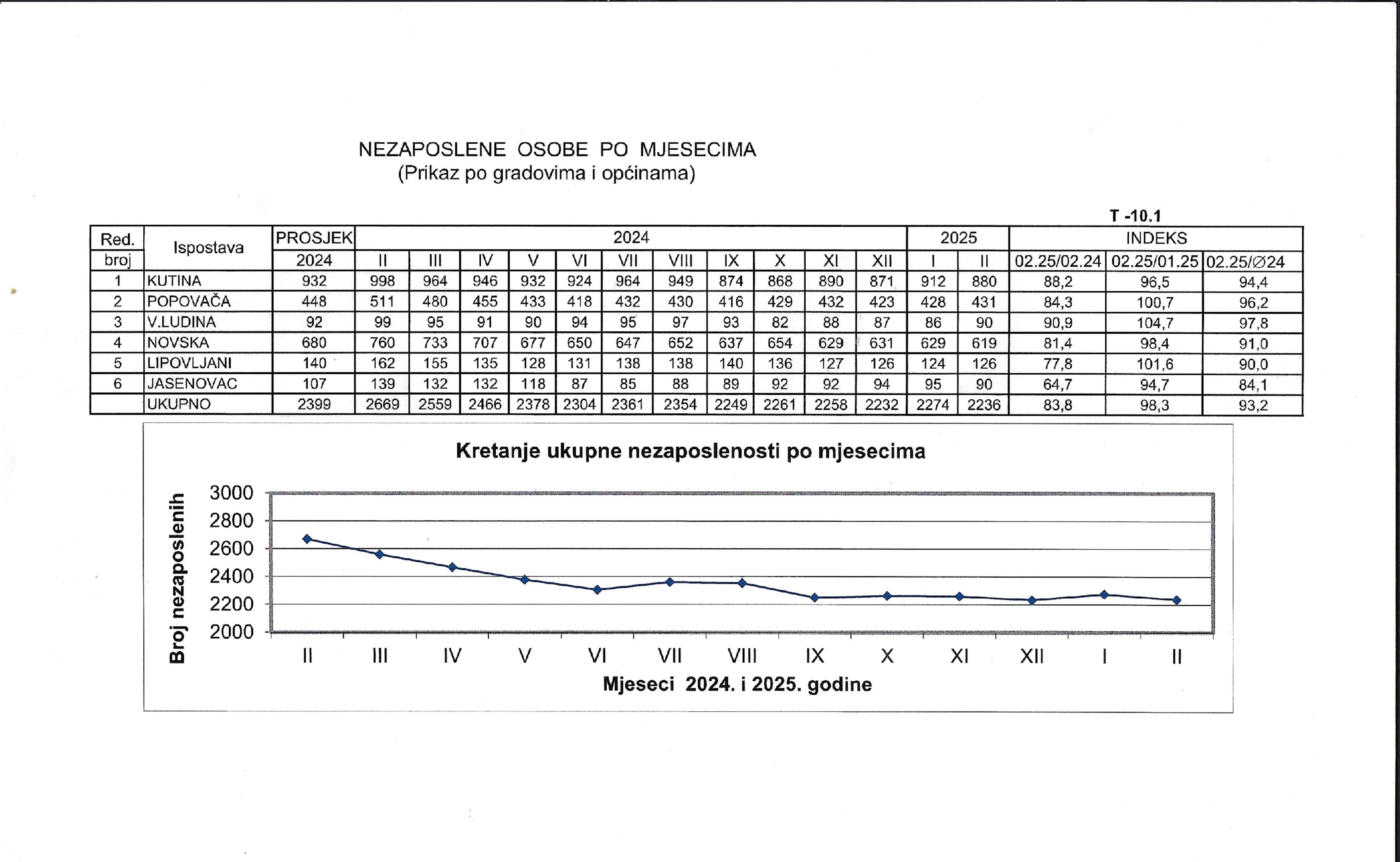 NEZAPOSLENE OSOBE PO MJESECIMA
(Prikaz po gradovima i općinama)

T -10.1

| Red. broj | Ispostava | PROSJEK 2024 | 2024 II | III | IV | V | VI | VII | VIII | IX | X | XI | XII | 2025 I | II | INDEKS 02.25/02.24 | 02.25/01.25 | 02.25/∅24 |
|---|---|---|---|---|---|---|---|---|---|---|---|---|---|---|---|---|---|---|
| 1 | KUTINA | 932 | 998 | 964 | 946 | 932 | 924 | 964 | 949 | 874 | 868 | 890 | 871 | 912 | 880 | 88,2 | 96,5 | 94,4 |
| 2 | POPOVAČA | 448 | 511 | 480 | 455 | 433 | 418 | 432 | 430 | 416 | 429 | 432 | 423 | 428 | 431 | 84,3 | 100,7 | 96,2 |
| 3 | V.LUDINA | 92 | 99 | 95 | 91 | 90 | 94 | 95 | 97 | 93 | 82 | 88 | 87 | 86 | 90 | 90,9 | 104,7 | 97,8 |
| 4 | NOVSKA | 680 | 760 | 733 | 707 | 677 | 650 | 647 | 652 | 637 | 654 | 629 | 631 | 629 | 619 | 81,4 | 98,4 | 91,0 |
| 5 | LIPOVLJANI | 140 | 162 | 155 | 135 | 128 | 131 | 138 | 138 | 140 | 136 | 127 | 126 | 124 | 126 | 77,8 | 101,6 | 90,0 |
| 6 | JASENOVAC | 107 | 139 | 132 | 132 | 118 | 87 | 85 | 88 | 89 | 92 | 92 | 94 | 95 | 90 | 64,7 | 94,7 | 84,1 |
| | UKUPNO | 2399 | 2669 | 2559 | 2466 | 2378 | 2304 | 2361 | 2354 | 2249 | 2261 | 2258 | 2232 | 2274 | 2236 | 83,8 | 98,3 | 93,2 |

Kretanje ukupne nezaposlenosti po mjesecima

Broj nezaposlenih

3000
2800
2600
2400
2200
2000

II III IV V VI VII VIII IX X XI XII I II

Mjeseci 2024. i 2025. godine